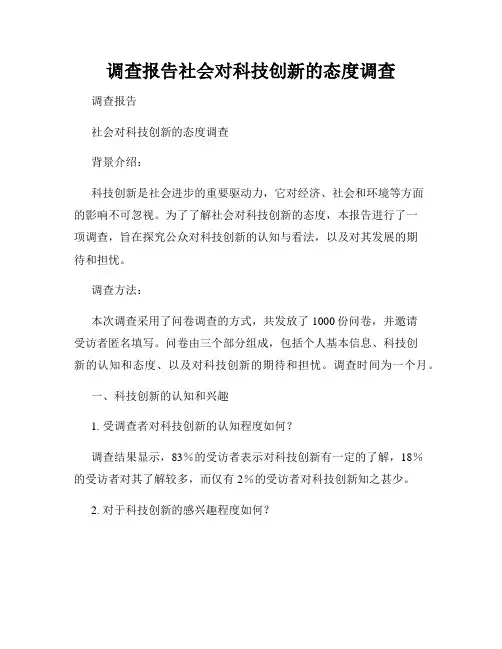 调查报告社会对科技创新的态度调查

调查报告

社会对科技创新的态度调查

背景介绍：

科技创新是社会进步的重要驱动力，它对经济、社会和环境等方面的影响不可忽视。为了了解社会对科技创新的态度，本报告进行了一项调查，旨在探究公众对科技创新的认知与看法，以及对其发展的期待和担忧。

调查方法：

本次调查采用了问卷调查的方式，共发放了1000份问卷，并邀请受访者匿名填写。问卷由三个部分组成，包括个人基本信息、科技创新的认知和态度、以及对科技创新的期待和担忧。调查时间为一个月。

一、科技创新的认知和兴趣

1. 受调查者对科技创新的认知程度如何？

调查结果显示，83%的受访者表示对科技创新有一定的了解，18%的受访者对其了解较多，而仅有2%的受访者对科技创新知之甚少。

2. 对于科技创新的感兴趣程度如何？